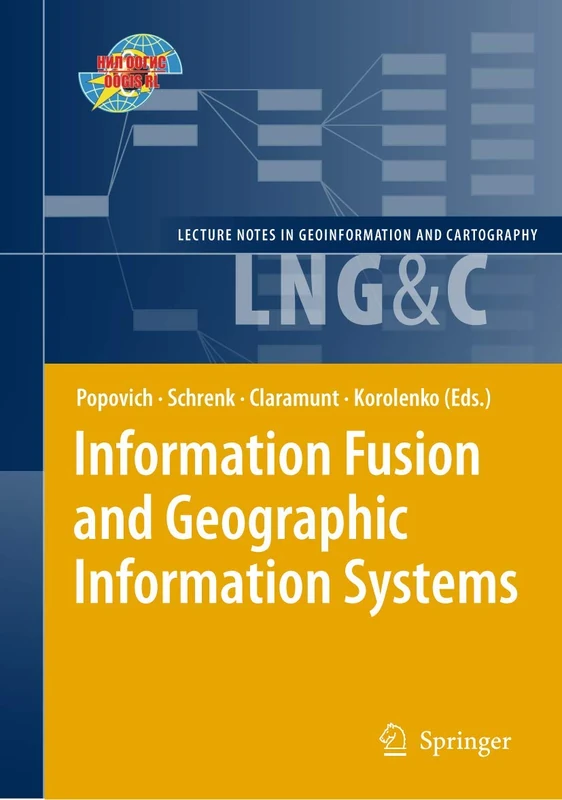 НИЛ ООГИС
OOGIS RL

LECTURE NOTES IN GEOINFORMATION AND CARTOGRAPHY

LNG&C

Popovich · Schrenk · Claramunt · Korolenko (Eds.)

Information Fusion and Geographic Information Systems

Springer